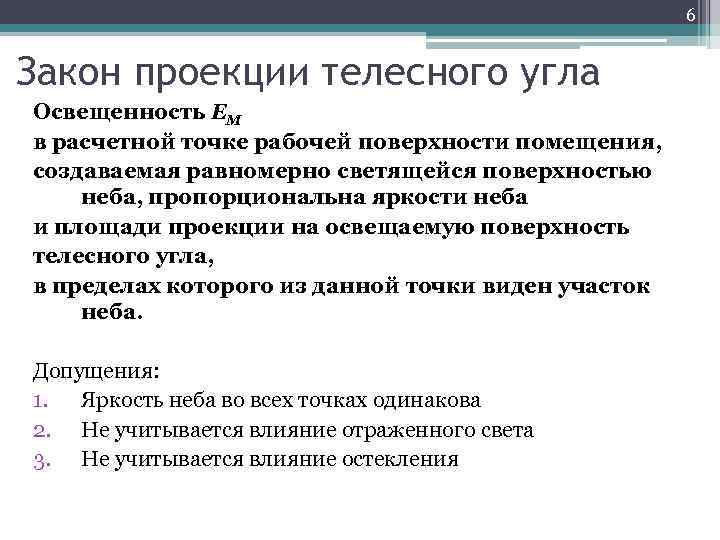 6

Закон проекции телесного угла

Освещенность $E_M$
в расчетной точке рабочей поверхности помещения,
создаваемая равномерно светящейся поверхностью неба, пропорциональна яркости неба
и площади проекции на освещаемую поверхность
телесного угла,
в пределах которого из данной точки виден участок неба.

Допущения:
1. Яркость неба во всех точках одинакова
2. Не учитывается влияние отраженного света
3. Не учитывается влияние остекления